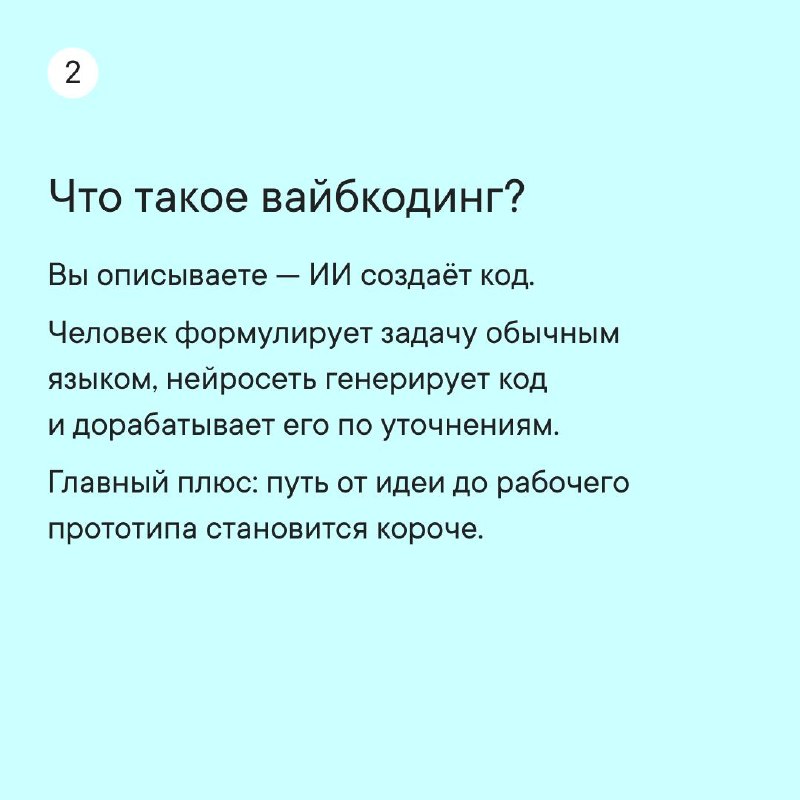 2

Что такое вайбкодинг?

Вы описываете — ИИ создаёт код.

Человек формулирует задачу обычным языком, нейросеть генерирует код и дорабатывает его по уточнениям.

Главный плюс: путь от идеи до рабочего прототипа становится короче.